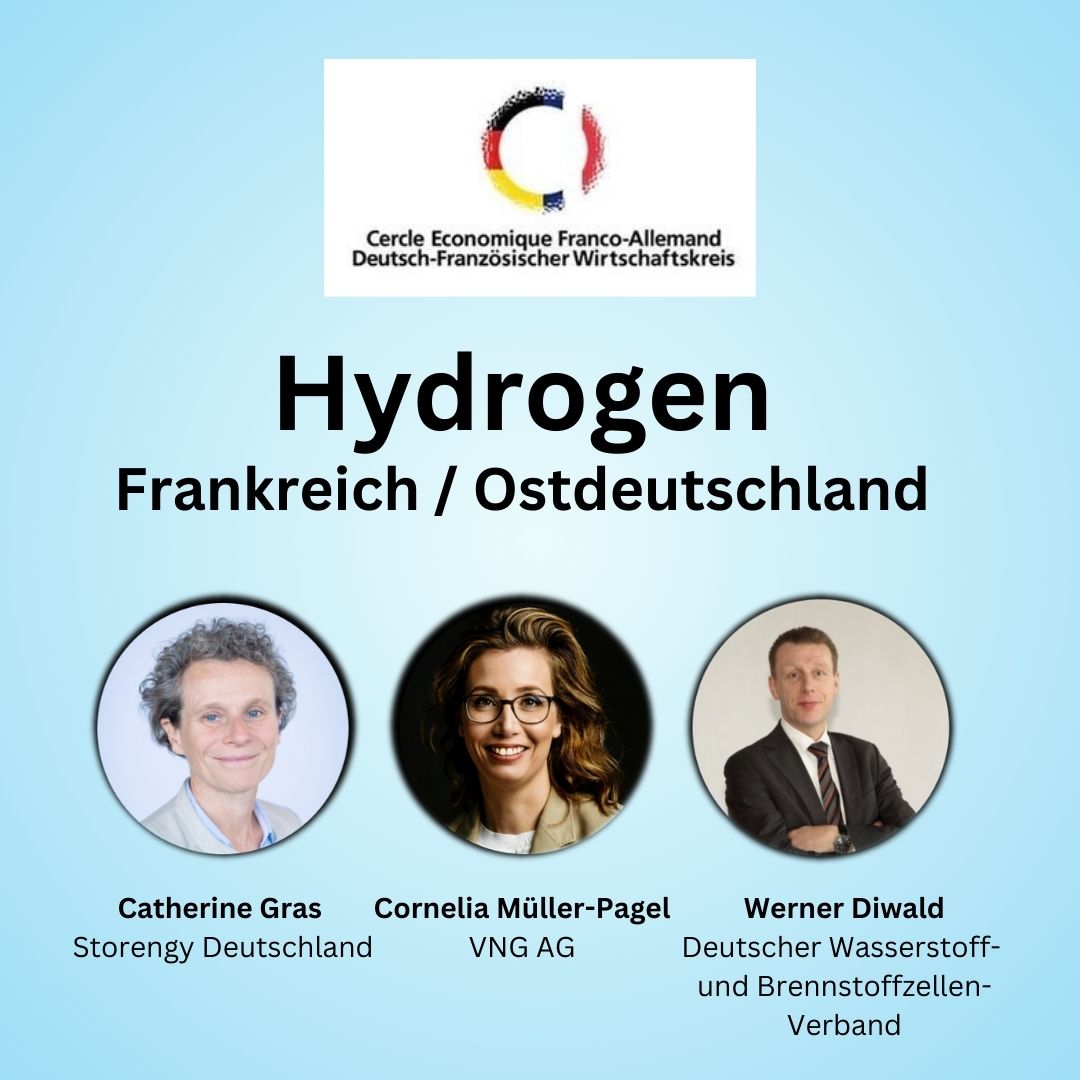 Cercle Economique Franco-Allemand
Deutsch-Französischer Wirtschaftskreis

Hydrogen
Frankreich / Ostdeutschland

Catherine Gras
Storengy Deutschland

Cornelia Müller-Pagel
VNG AG

Werner Diwald
Deutscher Wasserstoff- und Brennstoffzellen-Verband